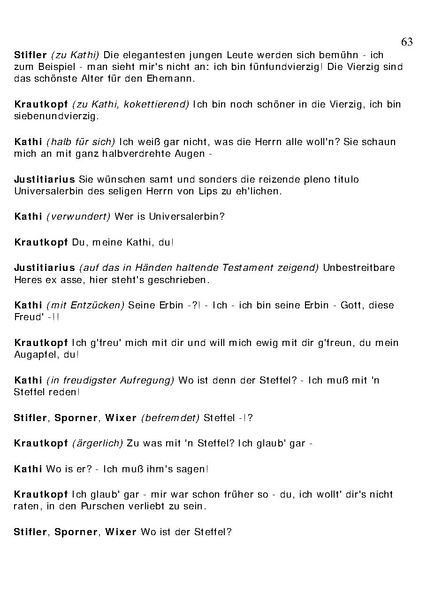 63

Stifler (zu Kathi) Die elegantesten jungen Leute werden sich bemühn - ich zum Beispiel - man sieht mir's nicht an: ich bin fünfundvierzig! Die Vierzig sind das schönste Alter für den Ehemann.

Krautkopf (zu Kathi, kokettierend) Ich bin noch schöner in die Vierzig, ich bin siebenundvierzig.

Kathi (halb für sich) Ich weiß gar nicht, was die Herrn alle woll'n? Sie schaun mich an mit ganz halbverdrehte Augen -

Justitiarius Sie wünschen samt und sonders die reizende pleno titulo Universalerbin des seligen Herrn von Lips zu eh'lichen.

Kathi (verwundert) Wer is Universalerbin?

Krautkopf Du, meine Kathi, du!

Justitiarius (auf das in Händen haltende Testament zeigend) Unbestreitbare Heres ex asse, hier steht's geschrieben.

Kathi (mit Entzücken) Seine Erbin -?! - Ich - ich bin seine Erbin - Gott, diese Freud' -!!

Krautkopf Ich g'freu' mich mit dir und will mich ewig mit dir g'freun, du mein Augapfel, du!

Kathi (in freudigster Aufregung) Wo ist denn der Steffel? - Ich muß mit 'n Steffel reden!

Stifler, Sporner, Wixer (befremdet) Steffel -!?

Krautkopf (ärgerlich) Zu was mit 'n Steffel? Ich glaub' gar -

Kathi Wo is er? - Ich muß ihm's sagen!

Krautkopf Ich glaub' gar - mir war schon früher so - du, ich wollt' dir's nicht raten, in den Purschen verliebt zu sein.

Stifler, Sporner, Wixer Wo ist der Steffel?